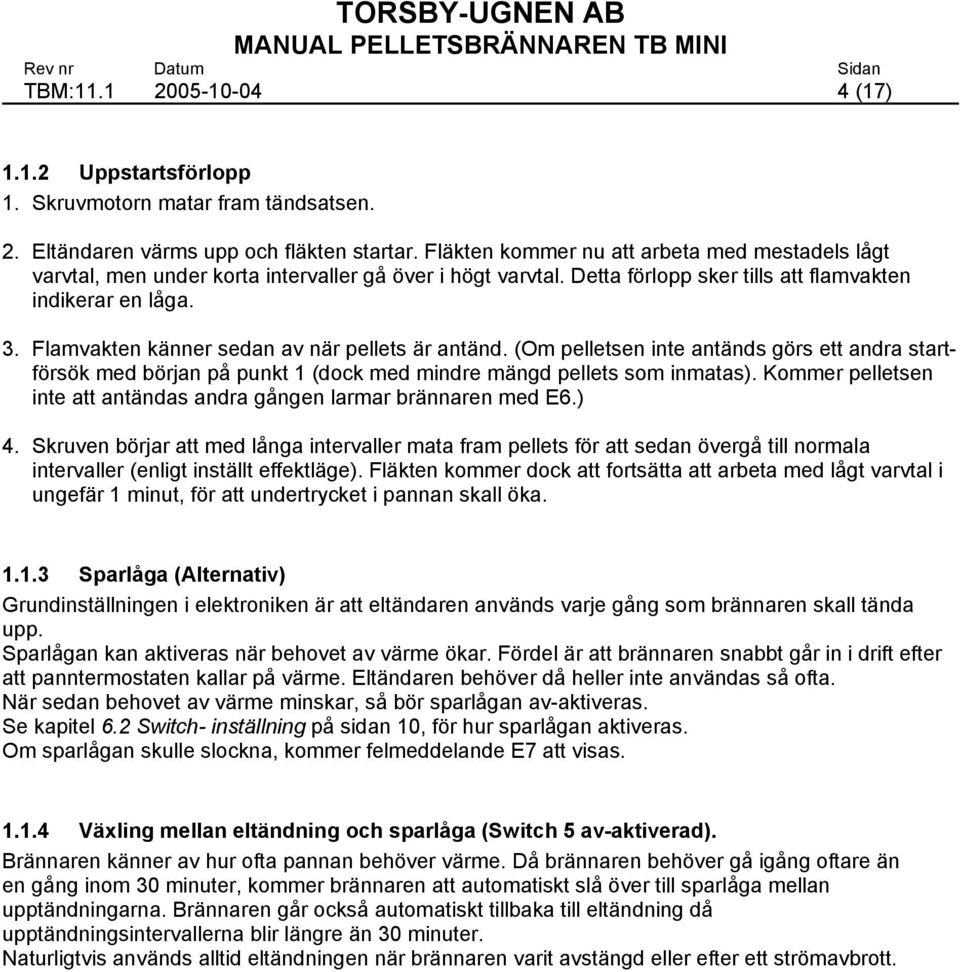 TORSBY-UGNEN AB
MANUAL PELLETSBRÄNNAREN TB MINI

| Rev nr | Datum | Sidan |
|---|---|---|
| TBM:11.1 | 2005-10-04 | 4 (17) |

1.1.2 Uppstartsförlopp
1. Skruvmotorn matar fram tändsatsen.

2. Eltändaren värms upp och fläkten startar. Fläkten kommer nu att arbeta med mestadels lågt varvtal, men under korta intervaller gå över i högt varvtal. Detta förlopp sker tills att flamvakten indikerar en låga.

3. Flamvakten känner sedan av när pellets är antänd. (Om pelletsen inte antänds görs ett andra startförsök med början på punkt 1 (dock med mindre mängd pellets som inmatas). Kommer pelletsen inte att antändas andra gången larmar brännaren med E6.)

4. Skruven börjar att med långa intervaller mata fram pellets för att sedan övergå till normala intervaller (enligt inställt effektläge). Fläkten kommer dock att fortsätta att arbeta med lågt varvtal i ungefär 1 minut, för att undertrycket i pannan skall öka.

1.1.3 Sparlåga (Alternativ)
Grundinställningen i elektroniken är att eltändaren används varje gång som brännaren skall tända upp.
Sparlågan kan aktiveras när behovet av värme ökar. Fördel är att brännaren snabbt går in i drift efter att panntermostaten kallar på värme. Eltändaren behöver då heller inte användas så ofta.
När sedan behovet av värme minskar, så bör sparlågan av-aktiveras.
Se kapitel 6.2 Switch- inställning på sidan 10, för hur sparlågan aktiveras.
Om sparlågan skulle slockna, kommer felmeddelande E7 att visas.

1.1.4 Växling mellan eltändning och sparlåga (Switch 5 av-aktiverad).
Brännaren känner av hur ofta pannan behöver värme. Då brännaren behöver gå igång oftare än en gång inom 30 minuter, kommer brännaren att automatiskt slå över till sparlåga mellan upptändningarna. Brännaren går också automatiskt tillbaka till eltändning då upptändningsintervallerna blir längre än 30 minuter.
Naturligtvis används alltid eltändningen när brännaren varit avstängd eller efter ett strömavbrott.